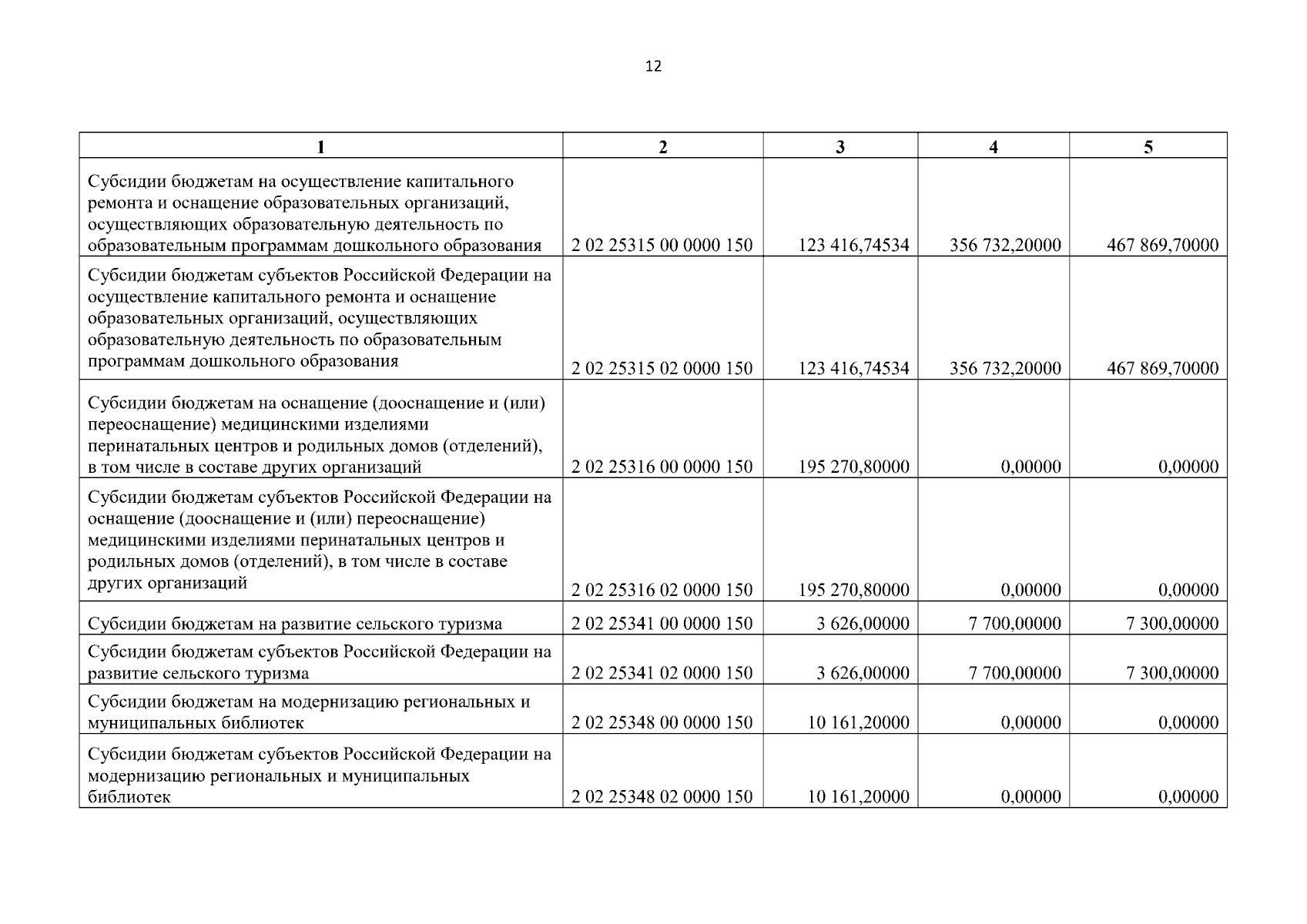 12

| 1 | 2 | 3 | 4 | 5 |
|---|---|---|---|---|
| Субсидии бюджетам на осуществление капитального ремонта и оснащение образовательных организаций, осуществляющих образовательную деятельность по образовательным программам дошкольного образования | 2 02 25315 00 0000 150 | 123 416,74534 | 356 732,20000 | 467 869,70000 |
| Субсидии бюджетам субъектов Российской Федерации на осуществление капитального ремонта и оснащение образовательных организаций, осуществляющих образовательную деятельность по образовательным программам дошкольного образования | 2 02 25315 02 0000 150 | 123 416,74534 | 356 732,20000 | 467 869,70000 |
| Субсидии бюджетам на оснащение (дооснащение и (или) переоснащение) медицинскими изделиями перинатальных центров и родильных домов (отделений), в том числе в составе других организаций | 2 02 25316 00 0000 150 | 195 270,80000 | 0,00000 | 0,00000 |
| Субсидии бюджетам субъектов Российской Федерации на оснащение (дооснащение и (или) переоснащение) медицинскими изделиями перинатальных центров и родильных домов (отделений), в том числе в составе других организаций | 2 02 25316 02 0000 150 | 195 270,80000 | 0,00000 | 0,00000 |
| Субсидии бюджетам на развитие сельского туризма | 2 02 25341 00 0000 150 | 3 626,00000 | 7 700,00000 | 7 300,00000 |
| Субсидии бюджетам субъектов Российской Федерации на развитие сельского туризма | 2 02 25341 02 0000 150 | 3 626,00000 | 7 700,00000 | 7 300,00000 |
| Субсидии бюджетам на модернизацию региональных и муниципальных библиотек | 2 02 25348 00 0000 150 | 10 161,20000 | 0,00000 | 0,00000 |
| Субсидии бюджетам субъектов Российской Федерации на модернизацию региональных и муниципальных библиотек | 2 02 25348 02 0000 150 | 10 161,20000 | 0,00000 | 0,00000 |